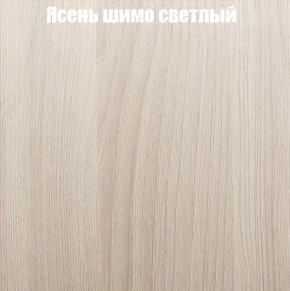 Ясень шимо светлый